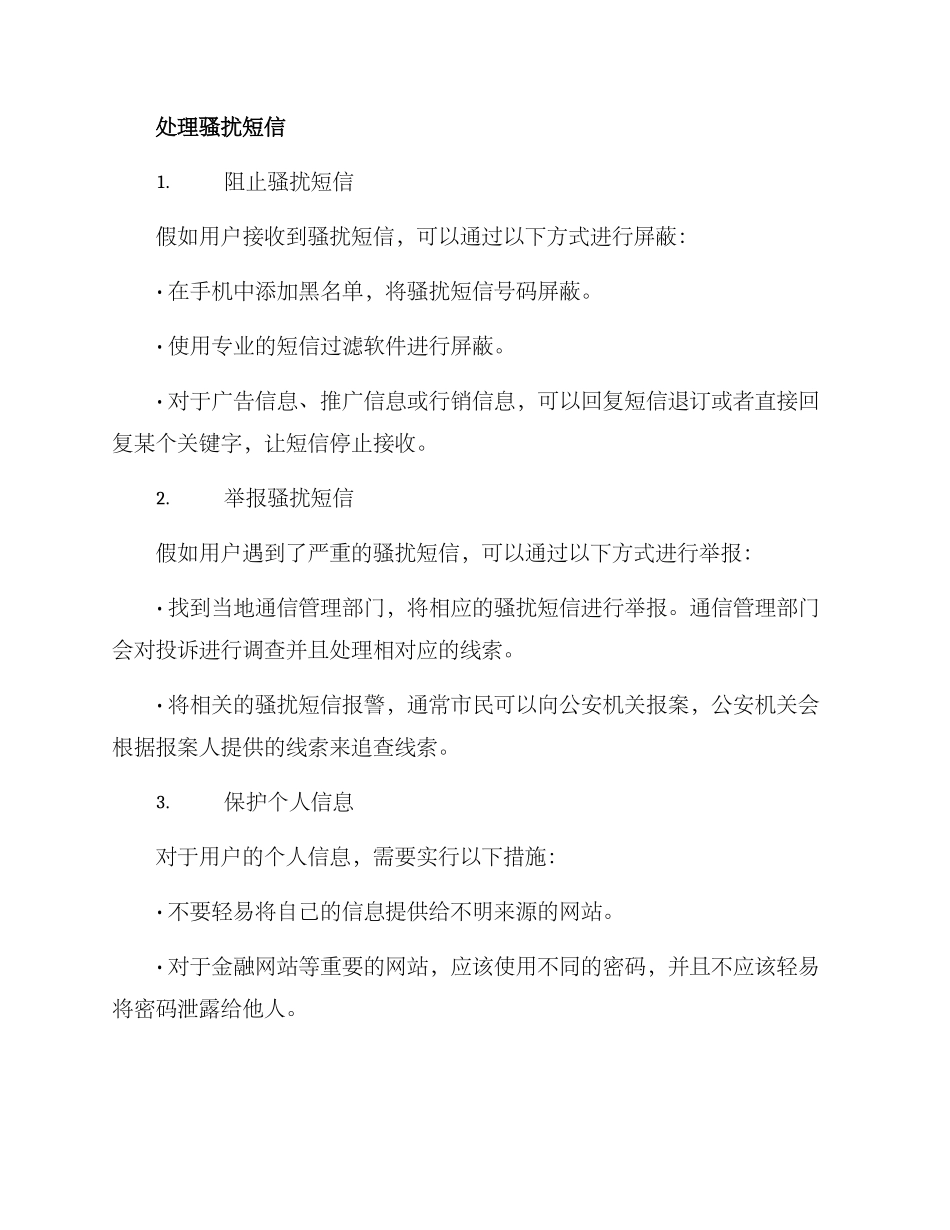 处理骚扰短信

1. 阻止骚扰短信

假如用户接收到骚扰短信，可以通过以下方式进行屏蔽：

· 在手机中添加黑名单，将骚扰短信号码屏蔽。

· 使用专业的短信过滤软件进行屏蔽。

· 对于广告信息、推广信息或行销信息，可以回复短信退订或者直接回复某个关键字，让短信停止接收。

2. 举报骚扰短信

假如用户遇到了严重的骚扰短信，可以通过以下方式进行举报：

· 找到当地通信管理部门，将相应的骚扰短信进行举报。通信管理部门会对投诉进行调查并且处理相对应的线索。

· 将相关的骚扰短信报警，通常市民可以向公安机关报案，公安机关会根据报案人提供的线索来追查线索。

3. 保护个人信息

对于用户的个人信息，需要实行以下措施：

· 不要轻易将自己的信息提供给不明来源的网站。

· 对于金融网站等重要的网站，应该使用不同的密码，并且不应该轻易将密码泄露给他人。